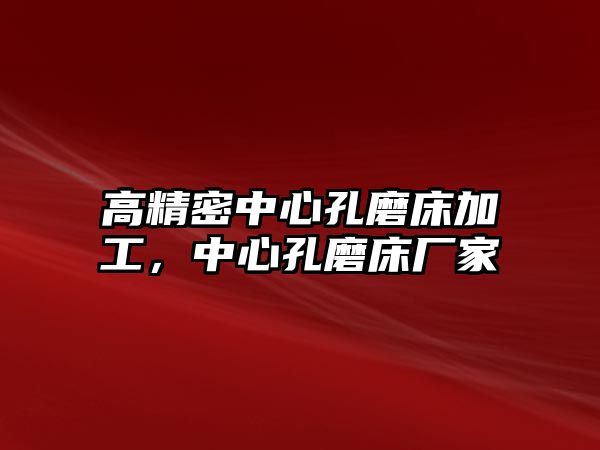 高精密中心孔磨床加工，中心孔磨床厂家